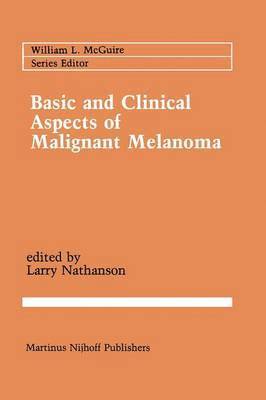 William L. McGuire
Series Editor

Basic and Clinical Aspects of Malignant Melanoma

edited by
Larry Nathanson

Martinus Nijhoff Publishers